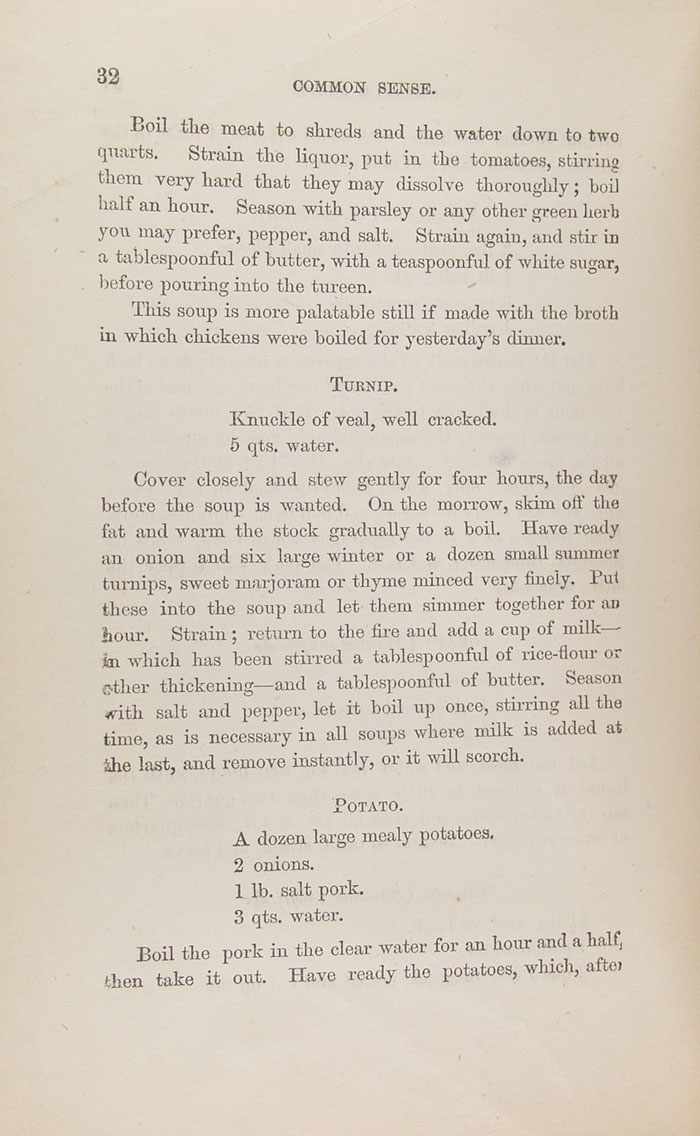 32

COMMON SENSE.

Boil the meat to shreds and the water down to two quarts. Strain the liquor, put in the tomatoes, stirring them very hard that they may dissolve thoroughly; boil half an hour. Season with parsley or any other green herb you may prefer, pepper, and salt. Strain again, and stir in a tablespoonful of butter, with a teaspoonful of white sugar, before pouring into the tureen.

This soup is more palatable still if made with the broth in which chickens were boiled for yesterday's dinner.

TURNIP.

Knuckle of veal, well cracked.
5 qts. water.

Cover closely and stew gently for four hours, the day before the soup is wanted. On the morrow, skim off the fat and warm the stock gradually to a boil. Have ready an onion and six large winter or a dozen small summer turnips, sweet marjoram or thyme minced very finely. Put these into the soup and let them simmer together for an hour. Strain; return to the fire and add a cup of milk—in which has been stirred a tablespoonful of rice-flour or other thickening—and a tablespoonful of butter. Season with salt and pepper, let it boil up once, stirring all the time, as is necessary in all soups where milk is added at the last, and remove instantly, or it will scorch.

POTATO.

A dozen large mealy potatoes.
2 onions.
1 lb. salt pork.
3 qts. water.

Boil the pork in the clear water for an hour and a half, then take it out. Have ready the potatoes, which, after